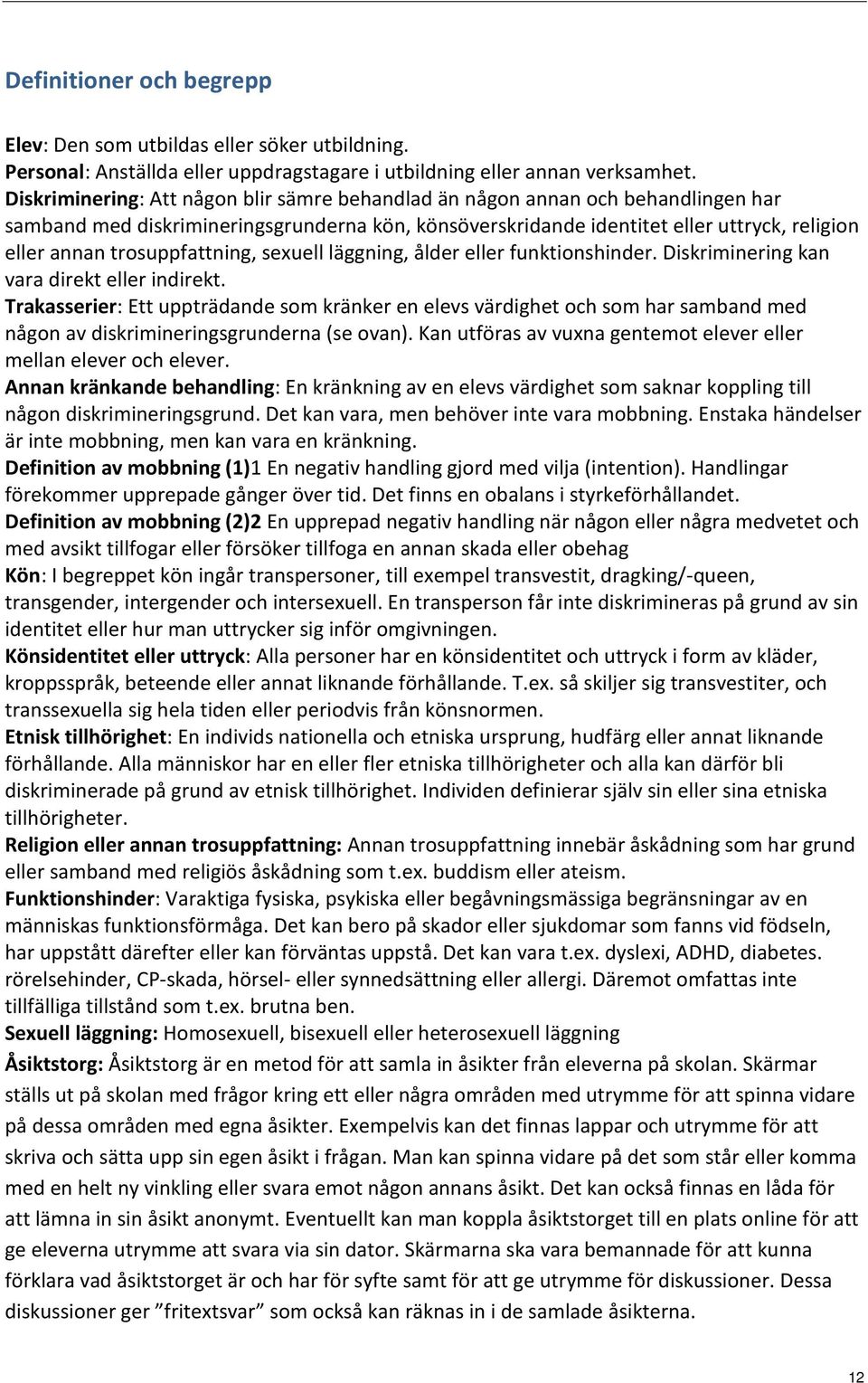 Definitioner och begrepp

Elev: Den som utbildas eller söker utbildning.
Personal: Anställda eller uppdragstagare i utbildning eller annan verksamhet.
Diskriminering: Att någon blir sämre behandlad än någon annan och behandlingen har samband med diskrimineringsgrunderna kön, könsöverskridande identitet eller uttryck, religion eller annan trosuppfattning, sexuell läggning, ålder eller funktionshinder. Diskriminering kan vara direkt eller indirekt.
Trakasserier: Ett uppträdande som kränker en elevs värdighet och som har samband med någon av diskrimineringsgrunderna (se ovan). Kan utföras av vuxna gentemot elever eller mellan elever och elever.
Annan kränkande behandling: En kränkning av en elevs värdighet som saknar koppling till någon diskrimineringsgrund. Det kan vara, men behöver inte vara mobbning. Enstaka händelser är inte mobbning, men kan vara en kränkning.
Definition av mobbning (1)1 En negativ handling gjord med vilja (intention). Handlingar förekommer upprepade gånger över tid. Det finns en obalans i styrkeförhållandet.
Definition av mobbning (2)2 En upprepad negativ handling när någon eller några medvetet och med avsikt tillfogar eller försöker tillfoga en annan skada eller obehag
Kön: I begreppet kön ingår transpersoner, till exempel transvestit, dragking/-queen, transgender, intergender och intersexuell. En transperson får inte diskrimineras på grund av sin identitet eller hur man uttrycker sig inför omgivningen.
Könsidentitet eller uttryck: Alla personer har en könsidentitet och uttryck i form av kläder, kroppsspråk, beteende eller annat liknande förhållande. T.ex. så skiljer sig transvestiter, och transsexuella sig hela tiden eller periodvis från könsnormen.
Etnisk tillhörighet: En individs nationella och etniska ursprung, hudfärg eller annat liknande förhållande. Alla människor har en eller fler etniska tillhörigheter och alla kan därför bli diskriminerade på grund av etnisk tillhörighet. Individen definierar själv sin eller sina etniska tillhörigheter.
Religion eller annan trosuppfattning: Annan trosuppfattning innebär åskådning som har grund eller samband med religiös åskådning som t.ex. buddism eller ateism.
Funktionshinder: Varaktiga fysiska, psykiska eller begåvningsmässiga begränsningar av en människas funktionsförmåga. Det kan bero på skador eller sjukdomar som fanns vid födseln, har uppstått därefter eller kan förväntas uppstå. Det kan vara t.ex. dyslexi, ADHD, diabetes. rörelsehinder, CP-skada, hörsel- eller synnedsättning eller allergi. Däremot omfattas inte tillfälliga tillstånd som t.ex. brutna ben.
Sexuell läggning: Homosexuell, bisexuell eller heterosexuell läggning
Åsiktstorg: Åsiktstorg är en metod för att samla in åsikter från eleverna på skolan. Skärmar ställs ut på skolan med frågor kring ett eller några områden med utrymme för att spinna vidare på dessa områden med egna åsikter. Exempelvis kan det finnas lappar och utrymme för att skriva och sätta upp sin egen åsikt i frågan. Man kan spinna vidare på det som står eller komma med en helt ny vinkling eller svara emot någon annans åsikt. Det kan också finnas en låda för att lämna in sin åsikt anonymt. Eventuellt kan man koppla åsiktstorget till en plats online för att ge eleverna utrymme att svara via sin dator. Skärmarna ska vara bemannade för att kunna förklara vad åsiktstorget är och har för syfte samt för att ge utrymme för diskussioner. Dessa diskussioner ger ”fritextsvar” som också kan räknas in i de samlade åsikterna.

12